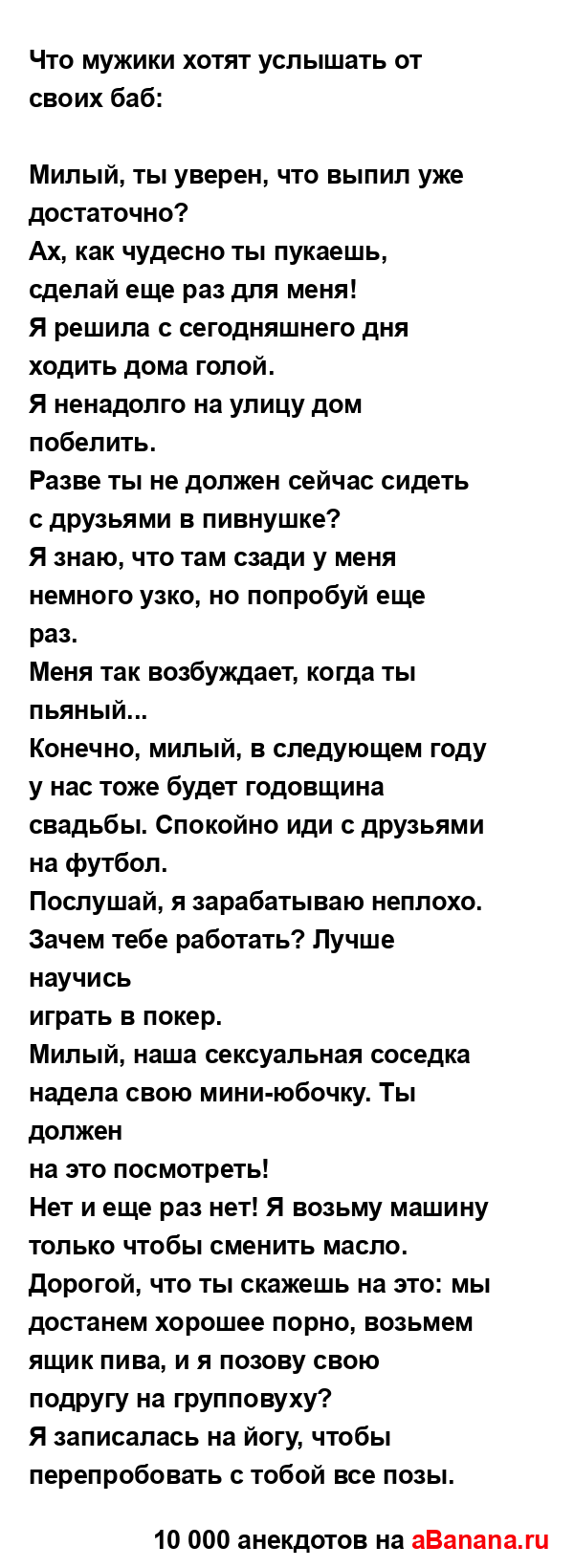 Что мужики хотят услышать от своих баб:

Милый, ты уверен, что выпил уже достаточно?
Ах, как чудесно ты пукаешь, сделай еще раз для меня!
Я решила с сегодняшнего дня ходить дома голой.
Я ненадолго на улицу дом побелить.
Разве ты не должен сейчас сидеть с друзьями в пивнушке?
Я знаю, что там сзади у меня немного узко, но попробуй еще раз.
Меня так возбуждает, когда ты пьяный...
Конечно, милый, в следующем году у нас тоже будет годовщина свадьбы. Спокойно иди с друзьями на футбол.
Послушай, я зарабатываю неплохо. Зачем тебе работать? Лучше научись
играть в покер.
Милый, наша сексуальная соседка надела свою мини-юбочку. Ты должен
на это посмотреть!
Нет и еще раз нет! Я возьму машину только чтобы сменить масло.
Дорогой, что ты скажешь на это: мы достанем хорошее порно, возьмем ящик пива, и я позову свою подругу на групповуху?
Я записалась на йогу, чтобы перепробовать с тобой все позы.

10 000 анекдотов на aBanana.ru